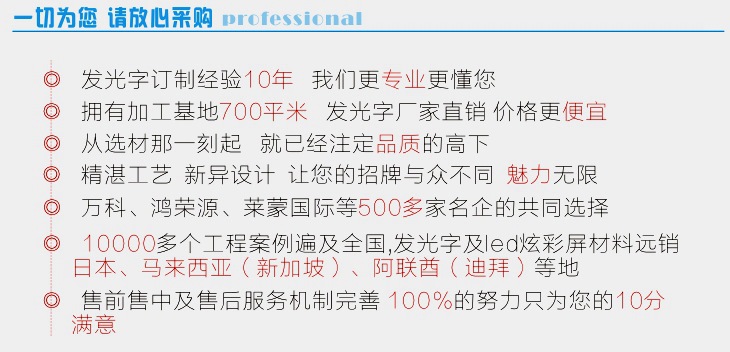 一切为您 请放心采购 professional

◎ 发光字订制经验10年 我们更专业更懂您

◎ 拥有加工基地700平米 发光字厂家直销 价格更便宜

◎ 从选材那一刻起 就已经注定品质的高下

◎ 精湛工艺 新异设计 让您的招牌与众不同 魅力无限

◎ 万科、鸿荣源、莱蒙国际等500多家名企的共同选择

◎ 10000多个工程案例遍及全国,发光字及led炫彩屏材料远销日本、马来西亚（新加坡）、阿联酋（迪拜）等地

◎ 售前售中及售后服务机制完善 100%的努力只为您的10分满意